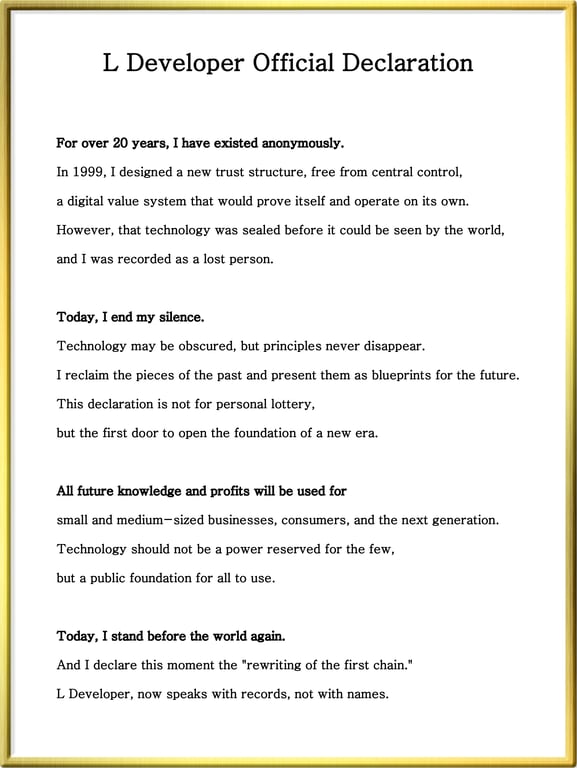 L Developer Official Declaration

For over 20 years, I have existed anonymously.
In 1999, I designed a new trust structure, free from central control,
a digital value system that would prove itself and operate on its own.
However, that technology was sealed before it could be seen by the world,
and I was recorded as a lost person.

Today, I end my silence.
Technology may be obscured, but principles never disappear.
I reclaim the pieces of the past and present them as blueprints for the future.
This declaration is not for personal lottery,
but the first door to open the foundation of a new era.

All future knowledge and profits will be used for
small and medium-sized businesses, consumers, and the next generation.
Technology should not be a power reserved for the few,
but a public foundation for all to use.

Today, I stand before the world again.
And I declare this moment the "rewriting of the first chain."
L Developer, now speaks with records, not with names.